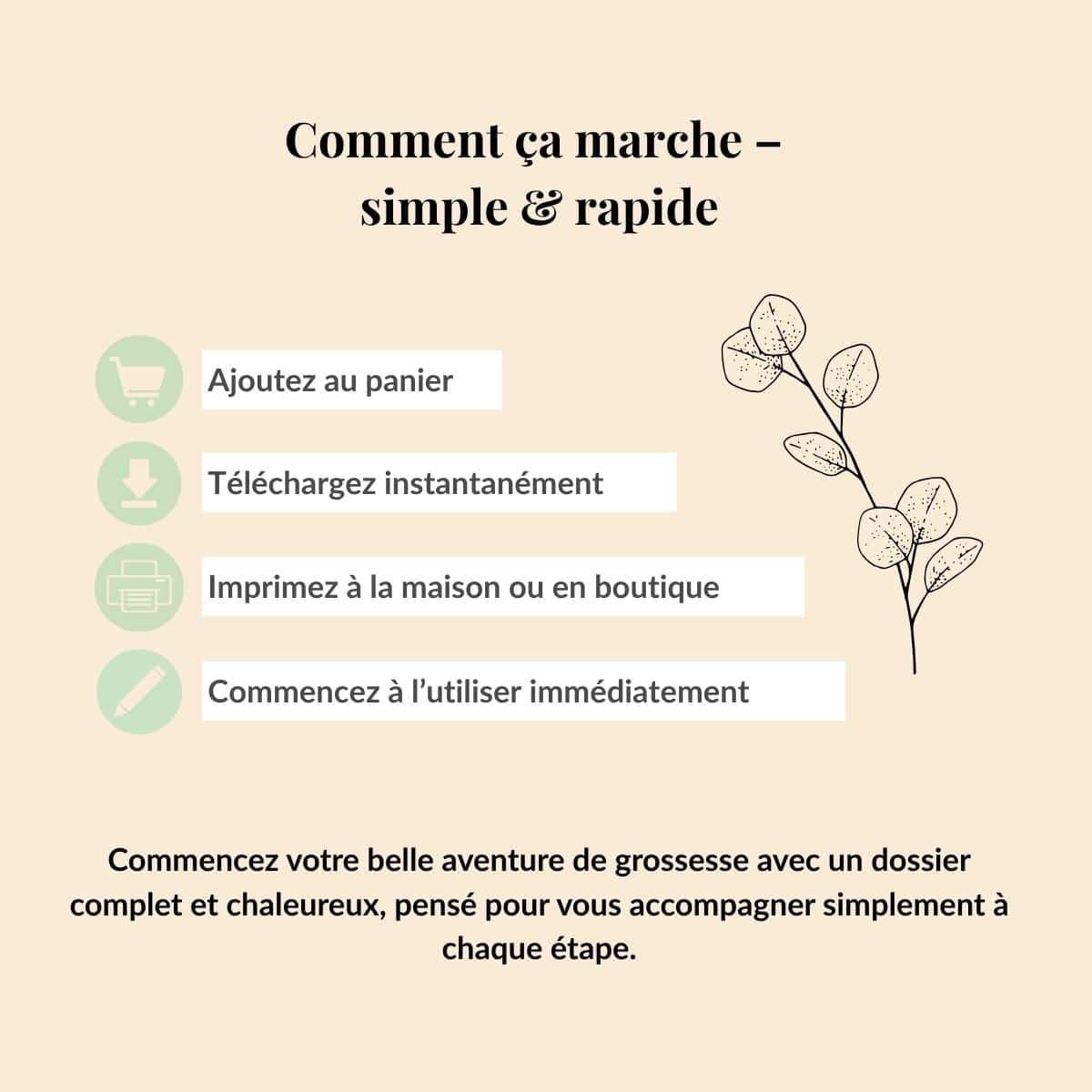 Comment ça marche –
simple & rapide

Ajoutez au panier

Téléchargez instantanément

Imprimez à la maison ou en boutique

Commencez à l'utiliser immédiatement

Commencez votre belle aventure de grossesse avec un dossier complet et chaleureux, pensé pour vous accompagner simplement à chaque étape.